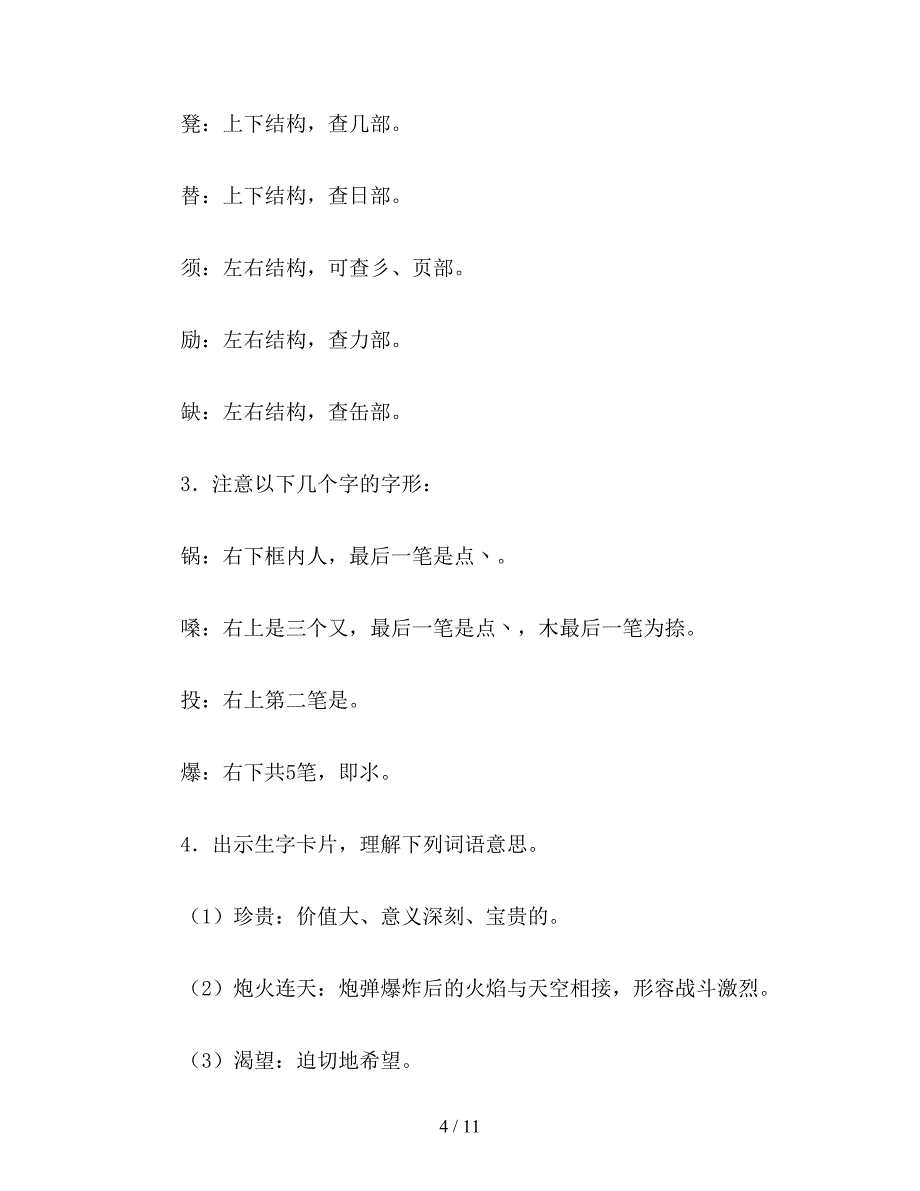 凳：上下结构，查几部。

替：上下结构，查日部。

须：左右结构，可查彡、页部。

励：左右结构，查力部。

缺：左右结构，查缶部。

3．注意以下几个字的字形：

锅：右下框内人，最后一笔是点丶。

嗓：右上是三个又，最后一笔是点丶，木最后一笔为捺。

投：右上第二笔是。

爆：右下共5笔，即氺。

4．出示生字卡片，理解下列词语意思。

（1）珍贵：价值大、意义深刻、宝贵的。

（2）炮火连天：炮弹爆炸后的火焰与天空相接，形容战斗激烈。

（3）渴望：迫切地希望。

4 / 11